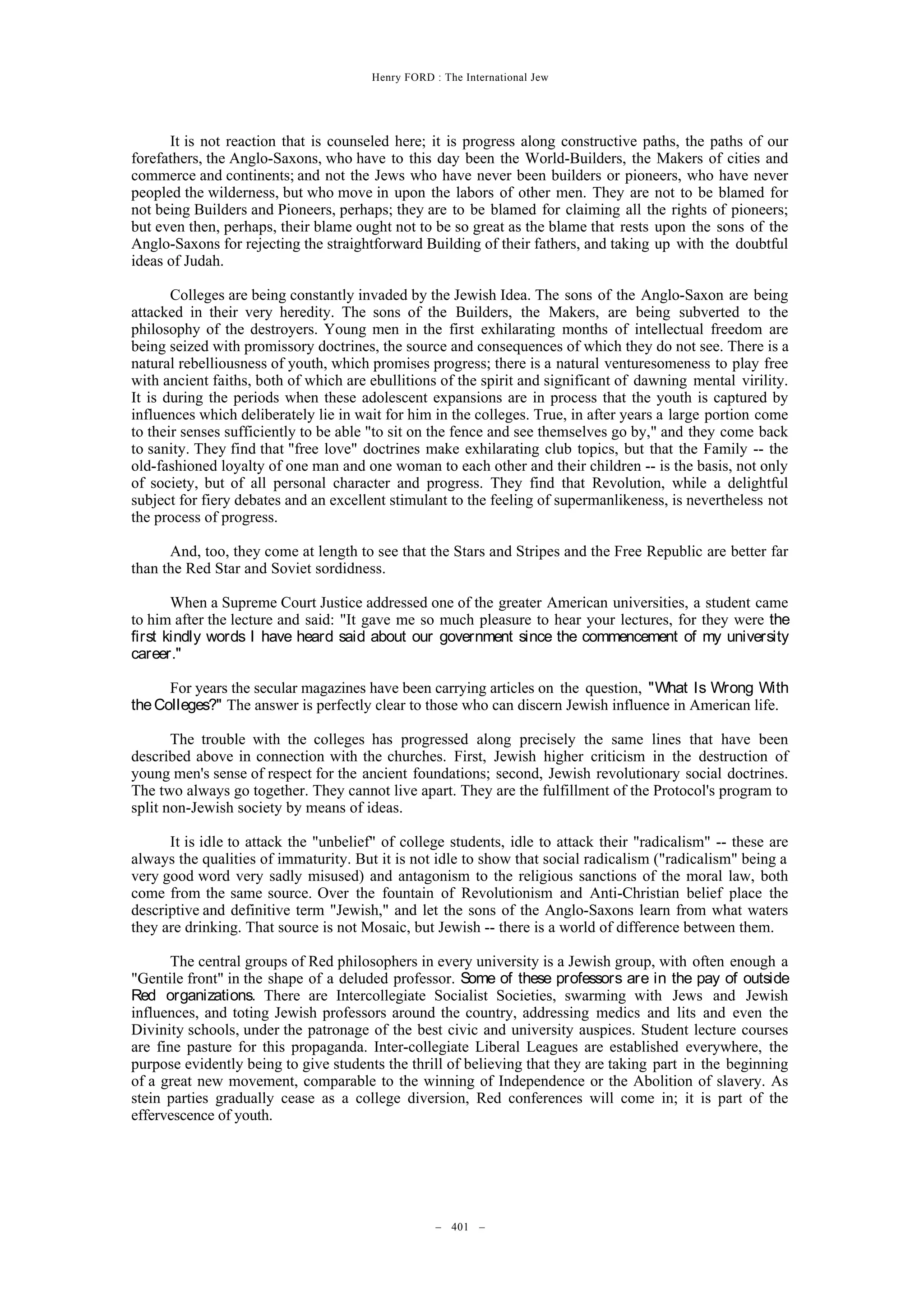 Henry FORD : The International Jew

It is not reaction that is counseled here; it is progress along constructive paths, the paths of our forefathers, the Anglo-Saxons, who have to this day been the World-Builders, the Makers of cities and commerce and continents; and not the Jews who have never been builders or pioneers, who have never peopled the wilderness, but who move in upon the labors of other men. They are not to be blamed for not being Builders and Pioneers, perhaps; they are to be blamed for claiming all the rights of pioneers; but even then, perhaps, their blame ought not to be so great as the blame that rests upon the sons of the Anglo-Saxons for rejecting the straightforward Building of their fathers, and taking up with the doubtful ideas of Judah.

Colleges are being constantly invaded by the Jewish Idea. The sons of the Anglo-Saxon are being attacked in their very heredity. The sons of the Builders, the Makers, are being subverted to the philosophy of the destroyers. Young men in the first exhilarating months of intellectual freedom are being seized with promissory doctrines, the source and consequences of which they do not see. There is a natural rebelliousness of youth, which promises progress; there is a natural venturesomeness to play free with ancient faiths, both of which are ebullitions of the spirit and significant of dawning mental virility. It is during the periods when these adolescent expansions are in process that the youth is captured by influences which deliberately lie in wait for him in the colleges. True, in after years a large portion come to their senses sufficiently to be able "to sit on the fence and see themselves go by," and they come back to sanity. They find that "free love" doctrines make exhilarating club topics, but that the Family -- the old-fashioned loyalty of one man and one woman to each other and their children -- is the basis, not only of society, but of all personal character and progress. They find that Revolution, while a delightful subject for fiery debates and an excellent stimulant to the feeling of supermanlikeness, is nevertheless not the process of progress.

And, too, they come at length to see that the Stars and Stripes and the Free Republic are better far than the Red Star and Soviet sordidness.

When a Supreme Court Justice addressed one of the greater American universities, a student came to him after the lecture and said: "It gave me so much pleasure to hear your lectures, for they were the first kindly words I have heard said about our government since the commencement of my university career."

For years the secular magazines have been carrying articles on the question, "What Is Wrong With the Colleges?" The answer is perfectly clear to those who can discern Jewish influence in American life.

The trouble with the colleges has progressed along precisely the same lines that have been described above in connection with the churches. First, Jewish higher criticism in the destruction of young men's sense of respect for the ancient foundations; second, Jewish revolutionary social doctrines. The two always go together. They cannot live apart. They are the fulfillment of the Protocol's program to split non-Jewish society by means of ideas.

It is idle to attack the "unbelief" of college students, idle to attack their "radicalism" -- these are always the qualities of immaturity. But it is not idle to show that social radicalism ("radicalism" being a very good word very sadly misused) and antagonism to the religious sanctions of the moral law, both come from the same source. Over the fountain of Revolutionism and Anti-Christian belief place the descriptive and definitive term "Jewish," and let the sons of the Anglo-Saxons learn from what waters they are drinking. That source is not Mosaic, but Jewish -- there is a world of difference between them.

The central groups of Red philosophers in every university is a Jewish group, with often enough a "Gentile front" in the shape of a deluded professor. Some of these professors are in the pay of outside Red organizations. There are Intercollegiate Socialist Societies, swarming with Jews and Jewish influences, and toting Jewish professors around the country, addressing medics and lits and even the Divinity schools, under the patronage of the best civic and university auspices. Student lecture courses are fine pasture for this propaganda. Inter-collegiate Liberal Leagues are established everywhere, the purpose evidently being to give students the thrill of believing that they are taking part in the beginning of a great new movement, comparable to the winning of Independence or the Abolition of slavery. As stein parties gradually cease as a college diversion, Red conferences will come in; it is part of the effervescence of youth.

– 401 –